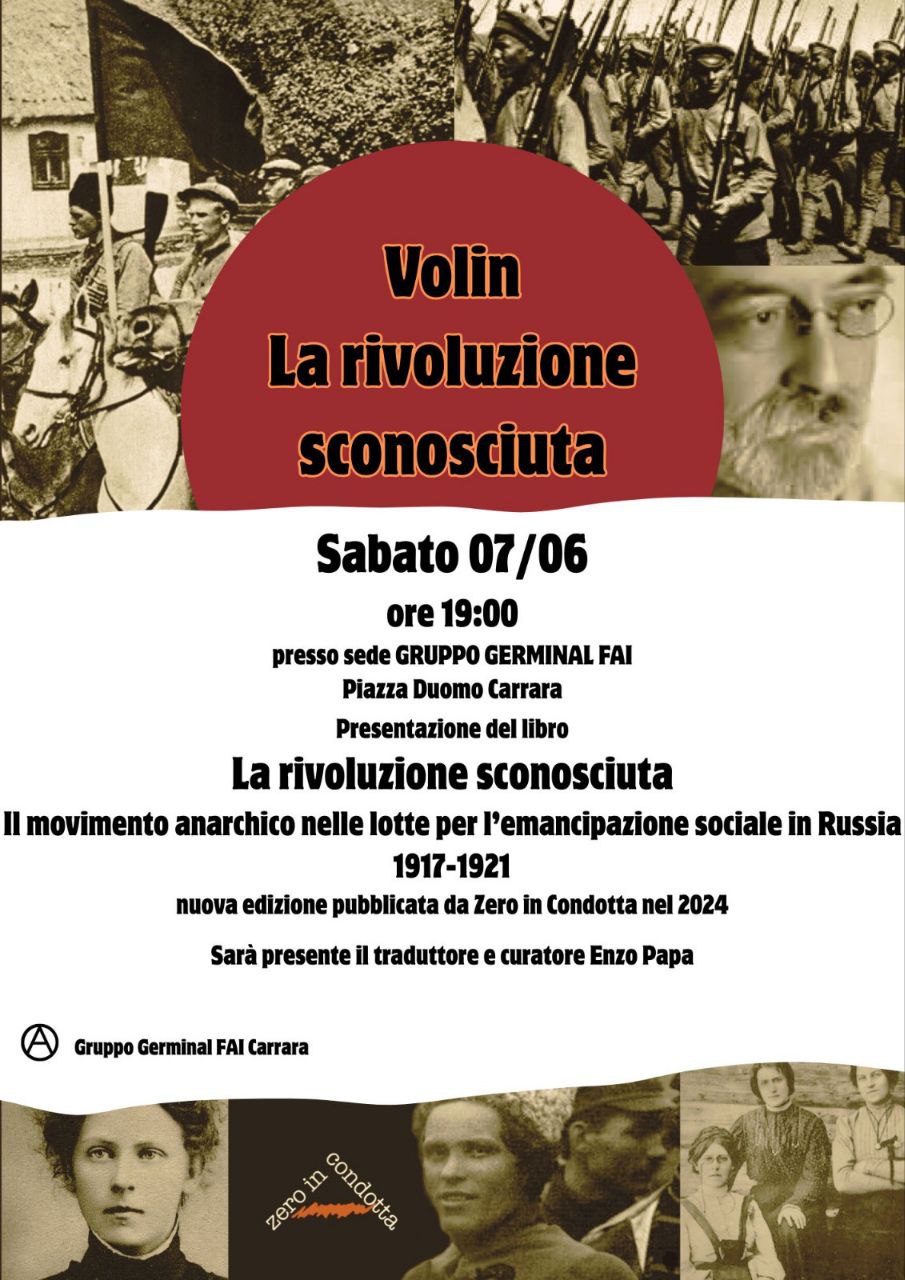 Volin
La rivoluzione sconosciuta

Sabato 07/06

ore 19:00

presso sede GRUPPO GERMINAL FAI

Piazza Duomo Carrara

Presentazione del libro

La rivoluzione sconosciuta

Il movimento anarchico nelle lotte per l'emancipazione sociale in Russia 1917-1921

nuova edizione pubblicata da Zero in Condotta nel 2024

Sarà presente il traduttore e curatore Enzo Papa

Gruppo Germinal FAI Carrara

zero in condotta